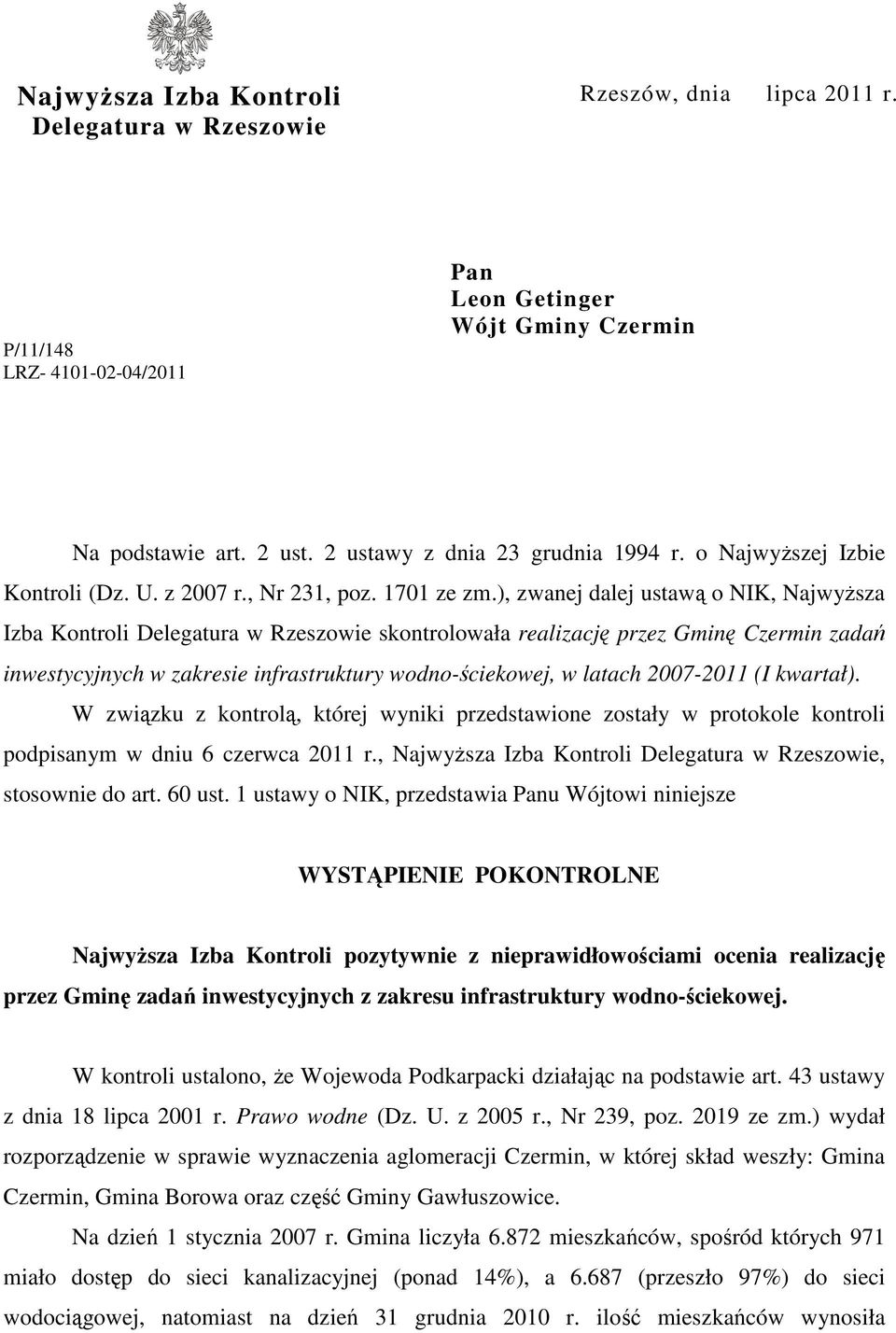 Najwyższa Izba Kontroli
Delegatura w Rzeszowie

Rzeszów, dnia lipca 2011 r.

P/11/148
LRZ- 4101-02-04/2011

Pan
Leon Getinger
Wójt Gminy Czermin

Na podstawie art. 2 ust. 2 ustawy z dnia 23 grudnia 1994 r. o Najwyższej Izbie Kontroli (Dz. U. z 2007 r., Nr 231, poz. 1701 ze zm.), zwanej dalej ustawą o NIK, Najwyższa Izba Kontroli Delegatura w Rzeszowie skontrolowała realizację przez Gminę Czermin zadań inwestycyjnych w zakresie infrastruktury wodno-ściekowej, w latach 2007-2011 (I kwartał).

W związku z kontrolą, której wyniki przedstawione zostały w protokole kontroli podpisanym w dniu 6 czerwca 2011 r., Najwyższa Izba Kontroli Delegatura w Rzeszowie, stosownie do art. 60 ust. 1 ustawy o NIK, przedstawia Panu Wójtowi niniejsze

WYSTĄPIENIE POKONTROLNE

Najwyższa Izba Kontroli pozytywnie z nieprawidłowościami ocenia realizację przez Gminę zadań inwestycyjnych z zakresu infrastruktury wodno-ściekowej.

W kontroli ustalono, że Wojewoda Podkarpacki działając na podstawie art. 43 ustawy z dnia 18 lipca 2001 r. Prawo wodne (Dz. U. z 2005 r., Nr 239, poz. 2019 ze zm.) wydał rozporządzenie w sprawie wyznaczenia aglomeracji Czermin, w której skład weszły: Gmina Czermin, Gmina Borowa oraz część Gminy Gawłuszowice.

Na dzień 1 stycznia 2007 r. Gmina liczyła 6.872 mieszkańców, spośród których 971 miało dostęp do sieci kanalizacyjnej (ponad 14%), a 6.687 (przeszło 97%) do sieci wodociągowej, natomiast na dzień 31 grudnia 2010 r. ilość mieszkańców wynosiła